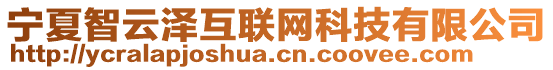 宁夏智云泽互联网科技有限公司
http://ycralapjoshua.cn.coovee.com